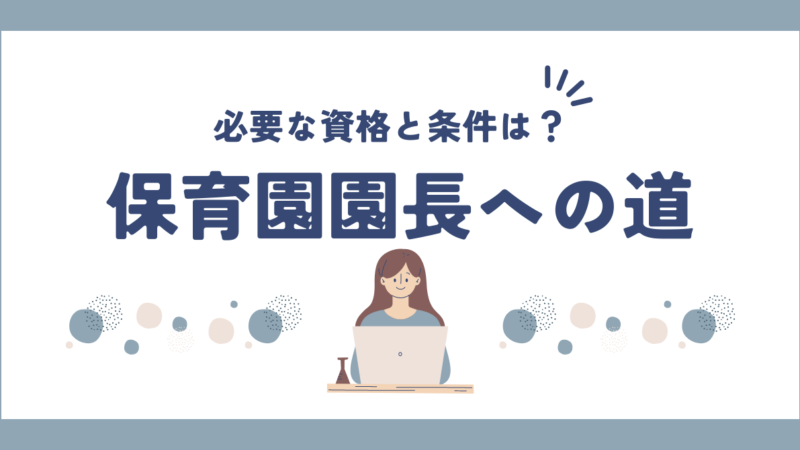 必要な資格と条件は？

保育園園長への道